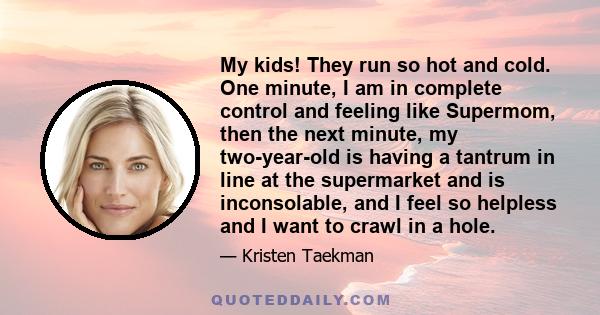 My kids! They run so hot and cold. One minute, I am in complete control and feeling like Supermom, then the next minute, my two-year-old is having a tantrum in line at the supermarket and is inconsolable, and I feel so helpless and I want to crawl in a hole.

— Kristen Taekman

QUOTEDDAILY.COM